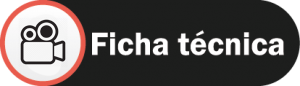 Ficha técnica